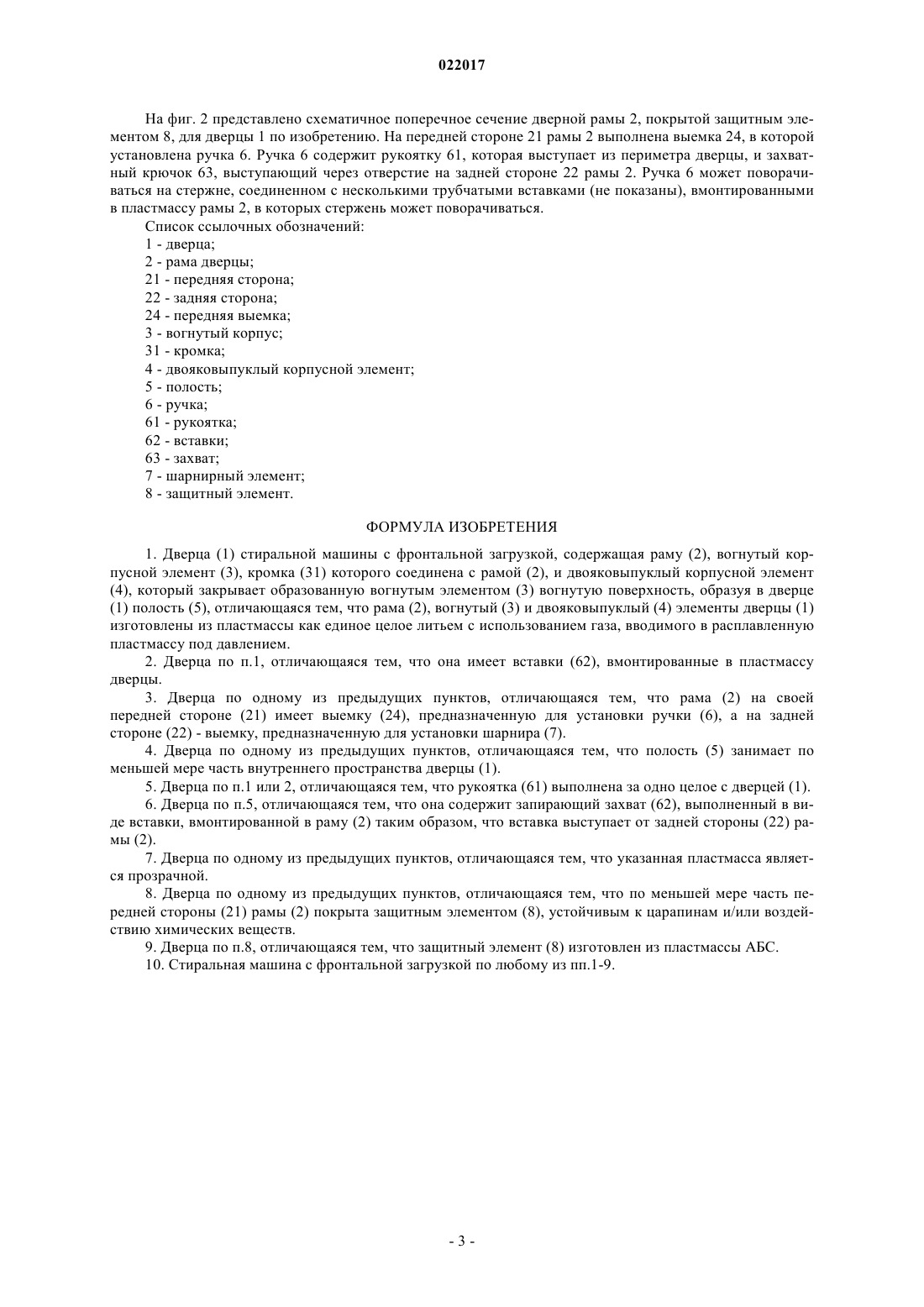 022017

На фиг. 2 представлено схематичное поперечное сечение дверной рамы 2, покрытой защитным элементом 8, для дверцы 1 по изобретению. На передней стороне 21 рамы 2 выполнена выемка 24, в которой установлена ручка 6. Ручка 6 содержит рукоятку 61, которая выступает из периметра дверцы, и захватный крючок 63, выступающий через отверстие на задней стороне 22 рамы 2. Ручка 6 может поворачиваться на стержне, соединенном с несколькими трубчатыми вставками (не показаны), вмонтированными в пластмассу рамы 2, в которых стержень может поворачиваться.

Список ссылочных обозначений:
1 - дверца;
2 - рама дверцы;
21 - передняя сторона;
22 - задняя сторона;
24 - передняя выемка;
3 - вогнутый корпус;
31 - кромка;
4 - двояковыпуклый корпусной элемент;
5 - полость;
6 - ручка;
61 - рукоятка;
62 - вставки;
63 - захват;
7 - шарнирный элемент;
8 - защитный элемент.

ФОРМУЛА ИЗОБРЕТЕНИЯ

1. Дверца (1) стиральной машины с фронтальной загрузкой, содержащая раму (2), вогнутый корпусной элемент (3), кромка (31) которого соединена с рамой (2), и двояковыпуклый корпусной элемент (4), который закрывает образованную вогнутым элементом (3) вогнутую поверхность, образуя в дверце (1) полость (5), отличающаяся тем, что рама (2), вогнутый (3) и двояковыпуклый (4) элементы дверцы (1) изготовлены из пластмассы как единое целое литьем с использованием газа, вводимого в расплавленную пластмассу под давлением.

2. Дверца по п.1, отличающаяся тем, что она имеет вставки (62), вмонтированные в пластмассу дверцы.

3. Дверца по одному из предыдущих пунктов, отличающаяся тем, что рама (2) на своей передней стороне (21) имеет выемку (24), предназначенную для установки ручки (6), а на задней стороне (22) - выемку, предназначенную для установки шарнира (7).

4. Дверца по одному из предыдущих пунктов, отличающаяся тем, что полость (5) занимает по меньшей мере часть внутреннего пространства дверцы (1).

5. Дверца по п.1 или 2, отличающаяся тем, что рукоятка (61) выполнена за одно целое с дверцей (1).

6. Дверца по п.5, отличающаяся тем, что она содержит запирающий захват (62), выполненный в виде вставки, вмонтированной в раму (2) таким образом, что вставка выступает от задней стороны (22) рамы (2).

7. Дверца по одному из предыдущих пунктов, отличающаяся тем, что указанная пластмасса является прозрачной.

8. Дверца по одному из предыдущих пунктов, отличающаяся тем, что по меньшей мере часть передней стороны (21) рамы (2) покрыта защитным элементом (8), устойчивым к царапинам и/или воздействию химических веществ.

9. Дверца по п.8, отличающаяся тем, что защитный элемент (8) изготовлен из пластмассы АБС.

10. Стиральная машина с фронтальной загрузкой по любому из пп.1-9.

- 3 -